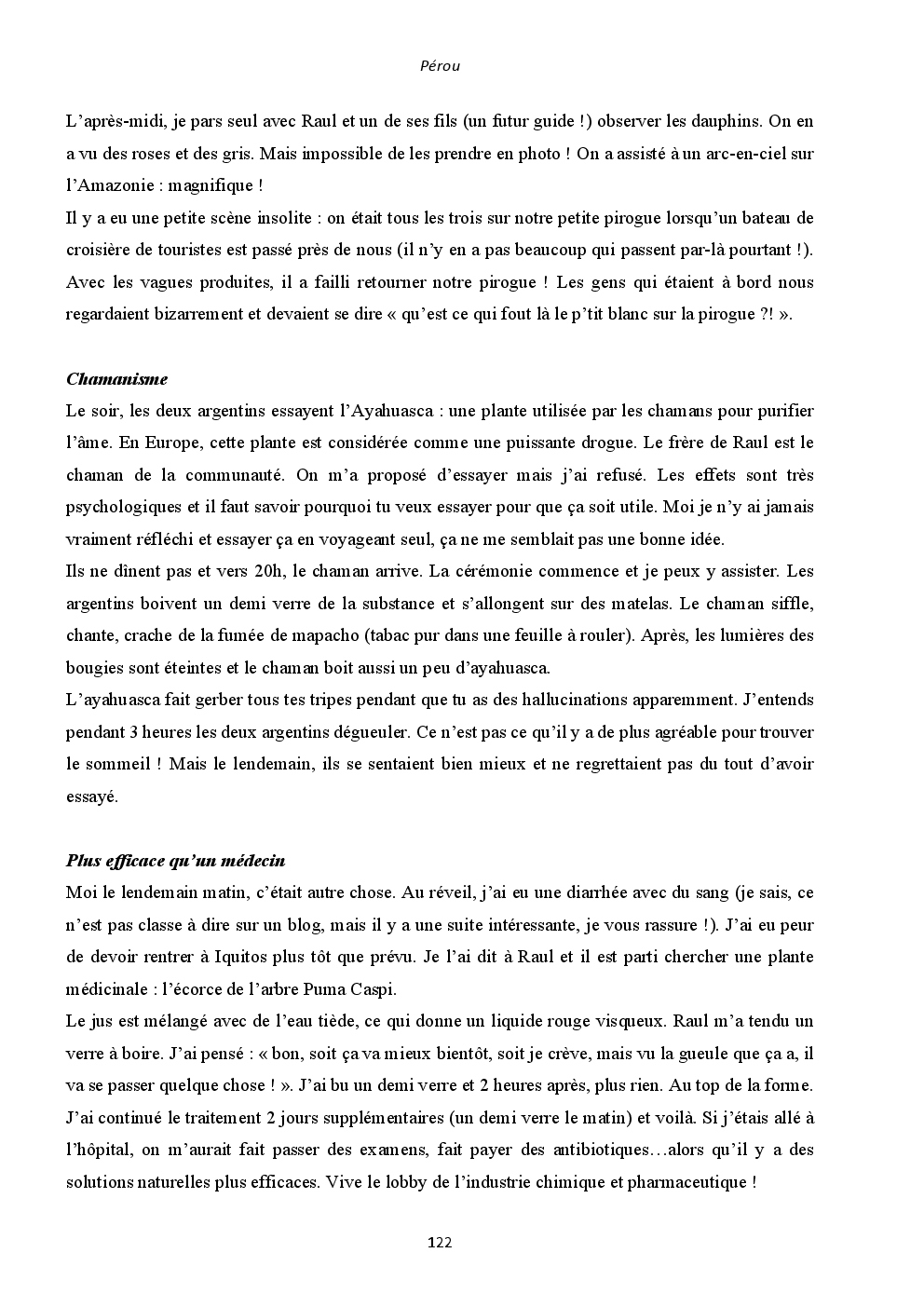 Pérou

L'après-midi, je pars seul avec Raul et un de ses fils (un futur guide !) observer les dauphins. On en a vu des roses et des gris. Mais impossible de les prendre en photo ! On a assisté à un arc-en-ciel sur l'Amazonie : magnifique !
Il y a eu une petite scène insolite : on était tous les trois sur notre petite pirogue lorsqu'un bateau de croisière de touristes est passé près de nous (il n'y en a pas beaucoup qui passent par-là pourtant !). Avec les vagues produites, il a failli retourner notre pirogue ! Les gens qui étaient à bord nous regardaient bizarrement et devaient se dire « qu'est ce qui fout là le p'tit blanc sur la pirogue ?! ».

Chamanisme
Le soir, les deux argentins essayent l'Ayahuasca : une plante utilisée par les chamans pour purifier l'âme. En Europe, cette plante est considérée comme une puissante drogue. Le frère de Raul est le chaman de la communauté. On m'a proposé d'essayer mais j'ai refusé. Les effets sont très psychologiques et il faut savoir pourquoi tu veux essayer pour que ça soit utile. Moi je n'y ai jamais vraiment réfléchi et essayer ça en voyageant seul, ça ne me semblait pas une bonne idée.
Ils ne dînent pas et vers 20h, le chaman arrive. La cérémonie commence et je peux y assister. Les argentins boivent un demi verre de la substance et s'allongent sur des matelas. Le chaman siffle, chante, crache de la fumée de mapacho (tabac pur dans une feuille à rouler). Après, les lumières des bougies sont éteintes et le chaman boit aussi un peu d'ayahuasca.
L'ayahuasca fait gerber tous tes tripes pendant que tu as des hallucinations apparemment. J'entends pendant 3 heures les deux argentins dégueuler. Ce n'est pas ce qu'il y a de plus agréable pour trouver le sommeil ! Mais le lendemain, ils se sentaient bien mieux et ne regrettaient pas du tout d'avoir essayé.

Plus efficace qu'un médecin
Moi le lendemain matin, c'était autre chose. Au réveil, j'ai eu une diarrhée avec du sang (je sais, ce n'est pas classe à dire sur un blog, mais il y a une suite intéressante, je vous rassure !). J'ai eu peur de devoir rentrer à Iquitos plus tôt que prévu. Je l'ai dit à Raul et il est parti chercher une plante médicinale : l'écorce de l'arbre Puma Caspi.
Le jus est mélangé avec de l'eau tiède, ce qui donne un liquide rouge visqueux. Raul m'a tendu un verre à boire. J'ai pensé : « bon, soit ça va mieux bientôt, soit je crève, mais vu la gueule que ça a, il va se passer quelque chose ! ». J'ai bu un demi verre et 2 heures après, plus rien. Au top de la forme. J'ai continué le traitement 2 jours supplémentaires (un demi verre le matin) et voilà. Si j'étais allé à l'hôpital, on m'aurait fait passer des examens, fait payer des antibiotiques…alors qu'il y a des solutions naturelles plus efficaces. Vive le lobby de l'industrie chimique et pharmaceutique !

122